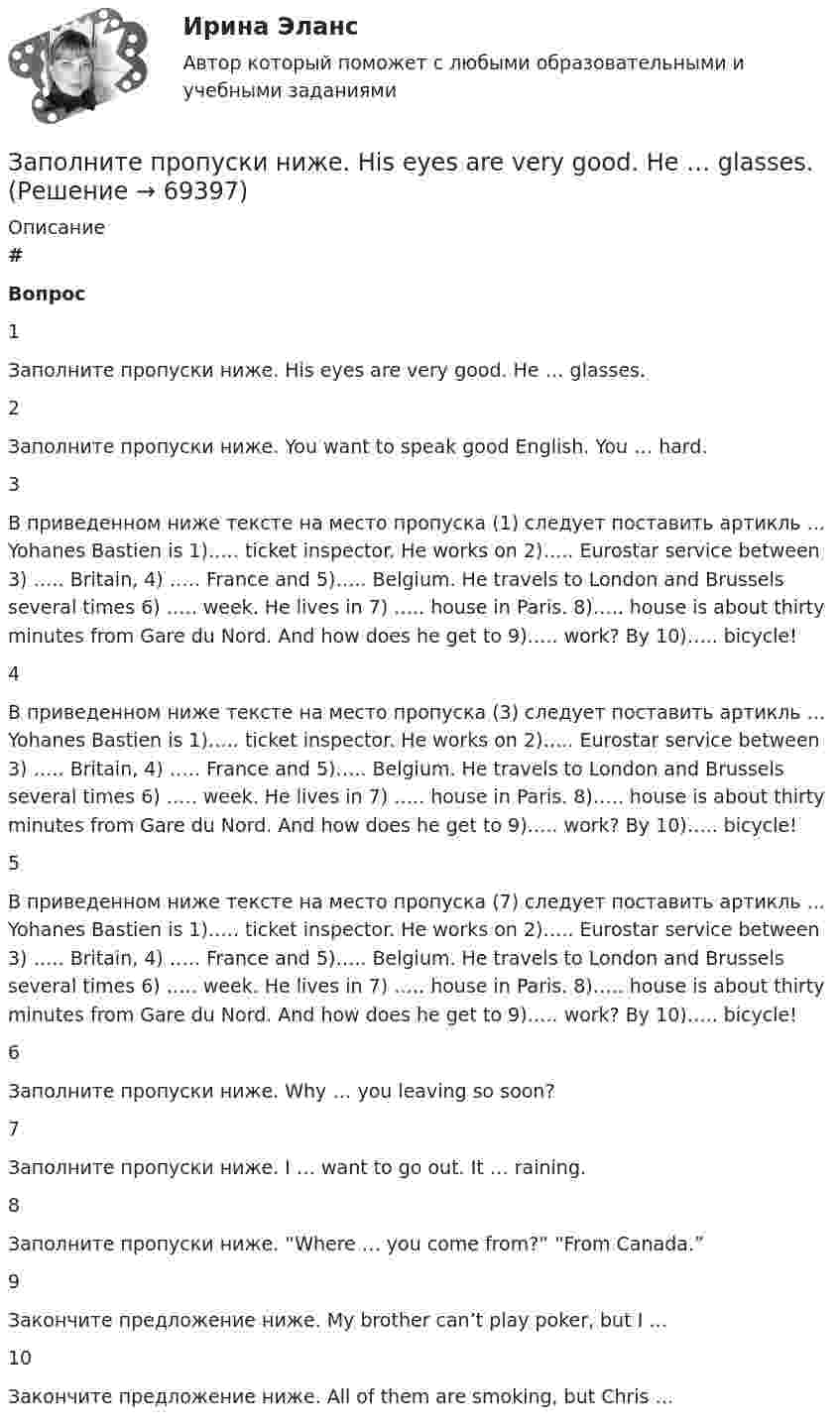 Ирина Эланс
Автор который поможет с любыми образовательными и учебными заданиями

Заполните пропуски ниже. His eyes are very good. He … glasses. (Решение → 69397)

Описание
#

Вопрос

1

Заполните пропуски ниже. His eyes are very good. He … glasses.

2

Заполните пропуски ниже. You want to speak good English. You … hard.

3

В приведенном ниже тексте на место пропуска (1) следует поставить артикль ... Yohanes Bastien is 1)..... ticket inspector. He works on 2)..... Eurostar service between 3) ..... Britain, 4) ..... France and 5)..... Belgium. He travels to London and Brussels several times 6) ..... week. He lives in 7) ..... house in Paris. 8)..... house is about thirty minutes from Gare du Nord. And how does he get to 9)..... work? By 10)..... bicycle!

4

В приведенном ниже тексте на место пропуска (3) следует поставить артикль ... Yohanes Bastien is 1)..... ticket inspector. He works on 2)..... Eurostar service between 3) ..... Britain, 4) ..... France and 5)..... Belgium. He travels to London and Brussels several times 6) ..... week. He lives in 7) ..... house in Paris. 8)..... house is about thirty minutes from Gare du Nord. And how does he get to 9)..... work? By 10)..... bicycle!

5

В приведенном ниже тексте на место пропуска (7) следует поставить артикль ... Yohanes Bastien is 1)..... ticket inspector. He works on 2)..... Eurostar service between 3) ..... Britain, 4) ..... France and 5)..... Belgium. He travels to London and Brussels several times 6) ..... week. He lives in 7) ..... house in Paris. 8)..... house is about thirty minutes from Gare du Nord. And how does he get to 9)..... work? By 10)..... bicycle!

6

Заполните пропуски ниже. Why … you leaving so soon?

7

Заполните пропуски ниже. I … want to go out. It … raining.

8

Заполните пропуски ниже. "Where … you come from?" "From Canada."

9

Закончите предложение ниже. My brother can't play poker, but I ...

10

Закончите предложение ниже. All of them are smoking, but Chris ...